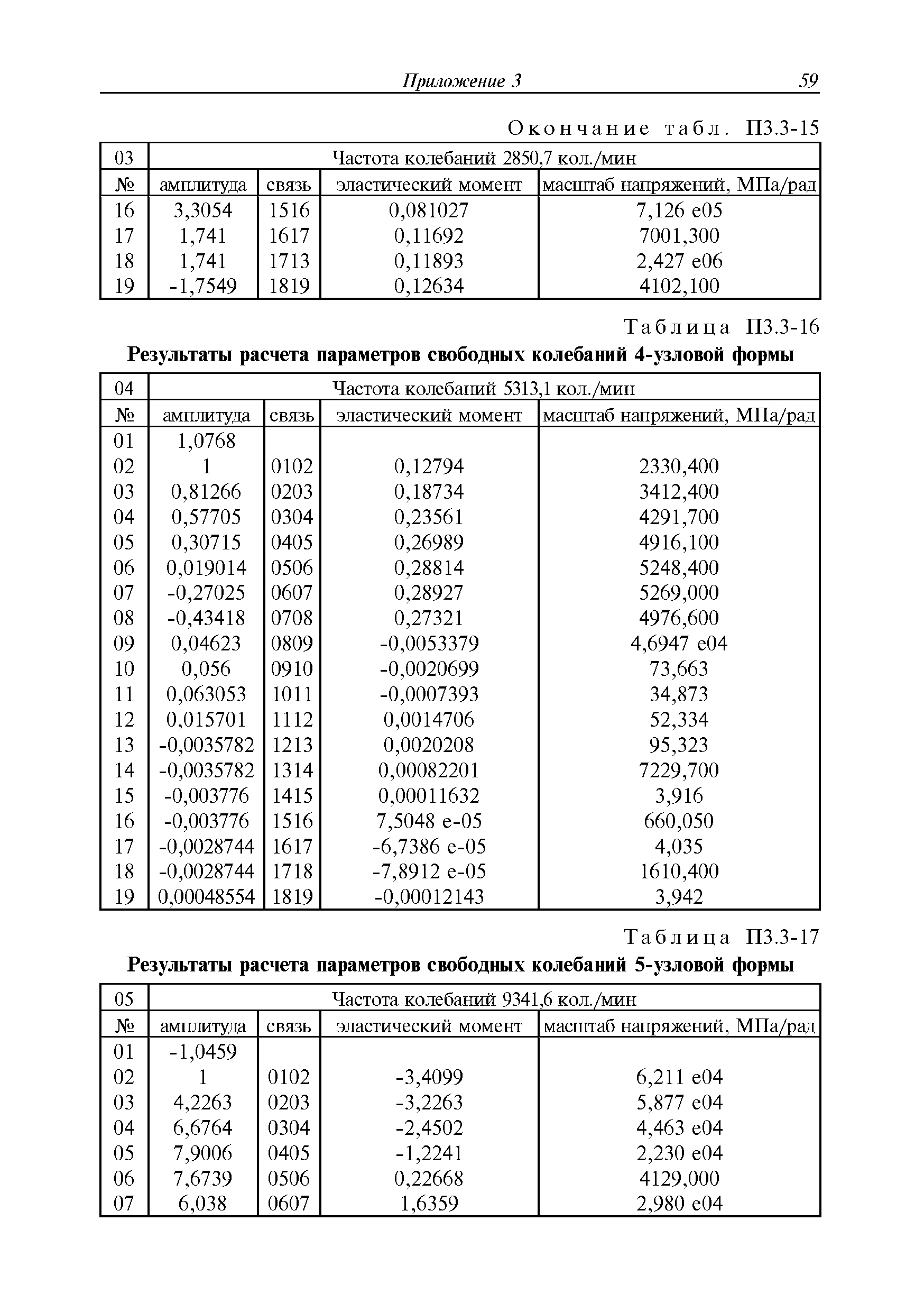 Приложение 3 59

Окончание табл. П3.3-15

| 03 | Частота колебаний 2850,7 кол./мин | | | |
|---|---|---|---|---|
| № | амплитуда | связь | эластический момент | масштаб напряжений, МПа/рад |
| 16 | 3,3054 | 1516 | 0,081027 | 7,126 e05 |
| 17 | 1,741 | 1617 | 0,11692 | 7001,300 |
| 18 | 1,741 | 1713 | 0,11893 | 2,427 e06 |
| 19 | -1,7549 | 1819 | 0,12634 | 4102,100 |

Таблица П3.3-16
Результаты расчета параметров свободных колебаний 4-узловой формы

| 04 | Частота колебаний 5313,1 кол./мин | | | |
|---|---|---|---|---|
| № | амплитуда | связь | эластический момент | масштаб напряжений, МПа/рад |
| 01 | 1,0768 | | | |
| 02 | 1 | 0102 | 0,12794 | 2330,400 |
| 03 | 0,81266 | 0203 | 0,18734 | 3412,400 |
| 04 | 0,57705 | 0304 | 0,23561 | 4291,700 |
| 05 | 0,30715 | 0405 | 0,26989 | 4916,100 |
| 06 | 0,019014 | 0506 | 0,28814 | 5248,400 |
| 07 | -0,27025 | 0607 | 0,28927 | 5269,000 |
| 08 | -0,43418 | 0708 | 0,27321 | 4976,600 |
| 09 | 0,04623 | 0809 | -0,0053379 | 4,6947 e04 |
| 10 | 0,056 | 0910 | -0,0020699 | 73,663 |
| 11 | 0,063053 | 1011 | -0,0007393 | 34,873 |
| 12 | 0,015701 | 1112 | 0,0014706 | 52,334 |
| 13 | -0,0035782 | 1213 | 0,0020208 | 95,323 |
| 14 | -0,0035782 | 1314 | 0,00082201 | 7229,700 |
| 15 | -0,003776 | 1415 | 0,00011632 | 3,916 |
| 16 | -0,003776 | 1516 | 7,5048 e-05 | 660,050 |
| 17 | -0,0028744 | 1617 | -6,7386 e-05 | 4,035 |
| 18 | -0,0028744 | 1718 | -7,8912 e-05 | 1610,400 |
| 19 | 0,00048554 | 1819 | -0,00012143 | 3,942 |

Таблица П3.3-17
Результаты расчета параметров свободных колебаний 5-узловой формы

| 05 | Частота колебаний 9341,6 кол./мин | | | |
|---|---|---|---|---|
| № | амплитуда | связь | эластический момент | масштаб напряжений, МПа/рад |
| 01 | -1,0459 | | | |
| 02 | 1 | 0102 | -3,4099 | 6,211 e04 |
| 03 | 4,2263 | 0203 | -3,2263 | 5,877 e04 |
| 04 | 6,6764 | 0304 | -2,4502 | 4,463 e04 |
| 05 | 7,9006 | 0405 | -1,2241 | 2,230 e04 |
| 06 | 7,6739 | 0506 | 0,22668 | 4129,000 |
| 07 | 6,038 | 0607 | 1,6359 | 2,980 e04 |